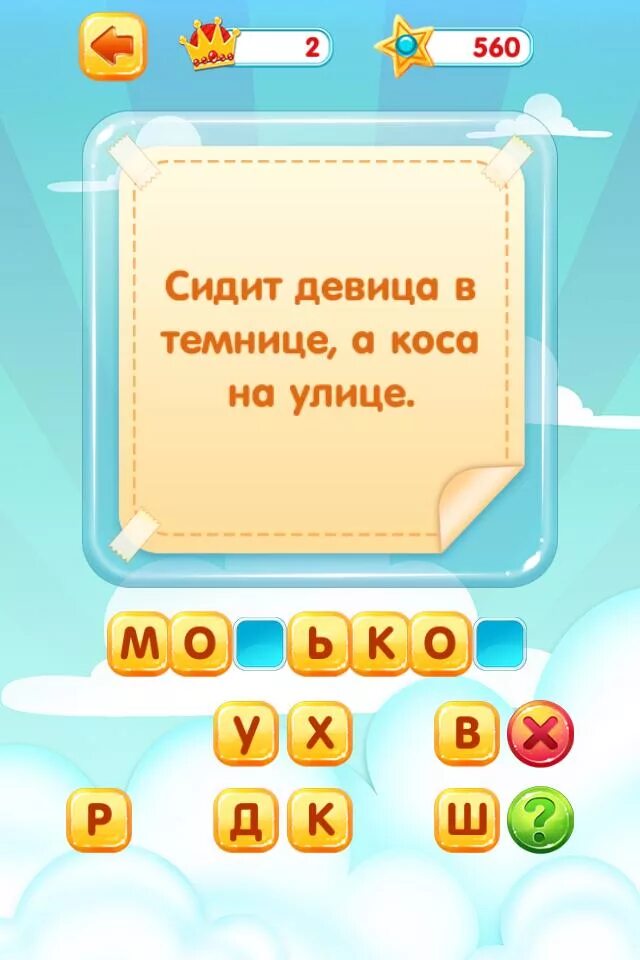 2

560

Сидит девица в темнице, а коса на улице.

М О Ь К О

У Х В

Р Д К Ш

?